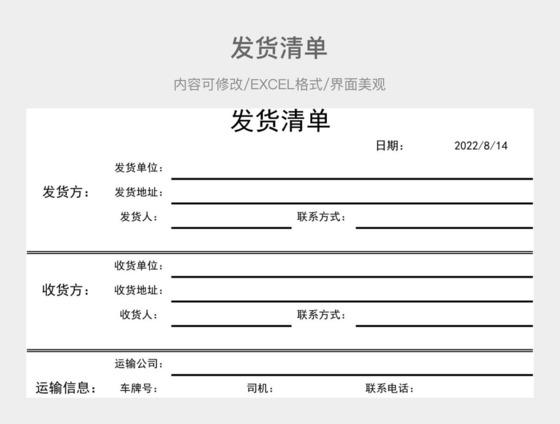 发货清单

内容可修改/EXCEL格式/界面美观

发货清单

日期： 2022/8/14

发货方：
发货单位：
发货地址：
发货人：
联系方式：

收货方：
收货单位：
收货地址：
收货人：
联系方式：

运输信息：
运输公司：
车牌号：
司机：
联系电话：